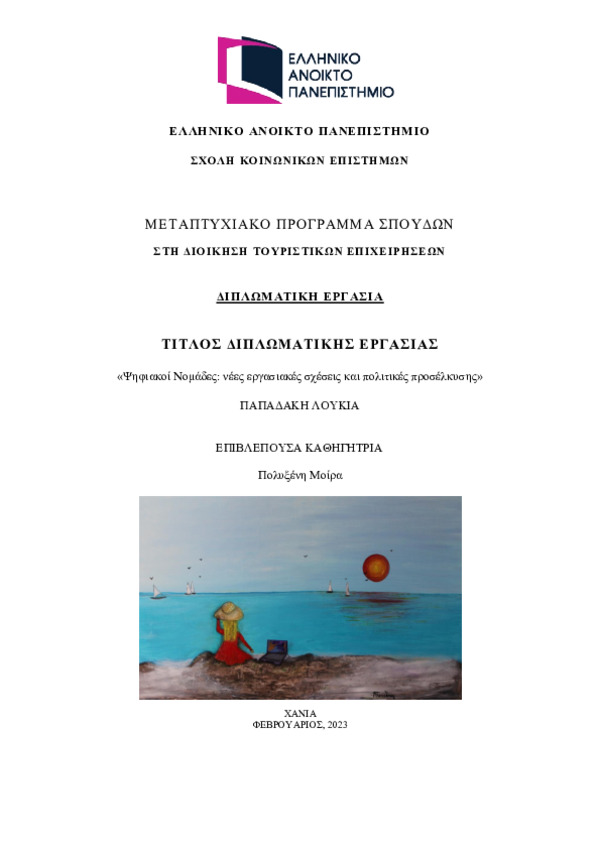 ΕΛΛΗΝΙΚΟ ΑΝΟΙΚΤΟ ΠΑΝΕΠΙΣΤΗΜΙΟ

ΕΛΛΗΝΙΚΟ ΑΝΟΙΚΤΟ ΠΑΝΕΠΙΣΤΗΜΙΟ

ΣΧΟΛΗ ΚΟΙΝΩΝΙΚΩΝ ΕΠΙΣΤΗΜΩΝ

ΜΕΤΑΠΤΥΧΙΑΚΟ ΠΡΟΓΡΑΜΜΑ ΣΠΟΥΔΩΝ

ΣΤΗ ΔΙΟΙΚΗΣΗ ΤΟΥΡΙΣΤΙΚΩΝ ΕΠΙΧΕΙΡΗΣΕΩΝ

ΔΙΠΛΩΜΑΤΙΚΗ ΕΡΓΑΣΙΑ

ΤΙΤΛΟΣ ΔΙΠΛΩΜΑΤΙΚΗΣ ΕΡΓΑΣΙΑΣ

«Ψηφιακοί Νομάδες: νέες εργασιακές σχέσεις και πολιτικές προσέλκυσης»

ΠΑΠΑΔΑΚΗ ΛΟΥΚΙΑ

ΕΠΙΒΛΕΠΟΥΣΑ ΚΑΘΗΓΗΤΡΙΑ

Πολυξένη Μοίρα

ΧΑΝΙΑ
ΦΕΒΡΟΥΑΡΙΟΣ, 2023